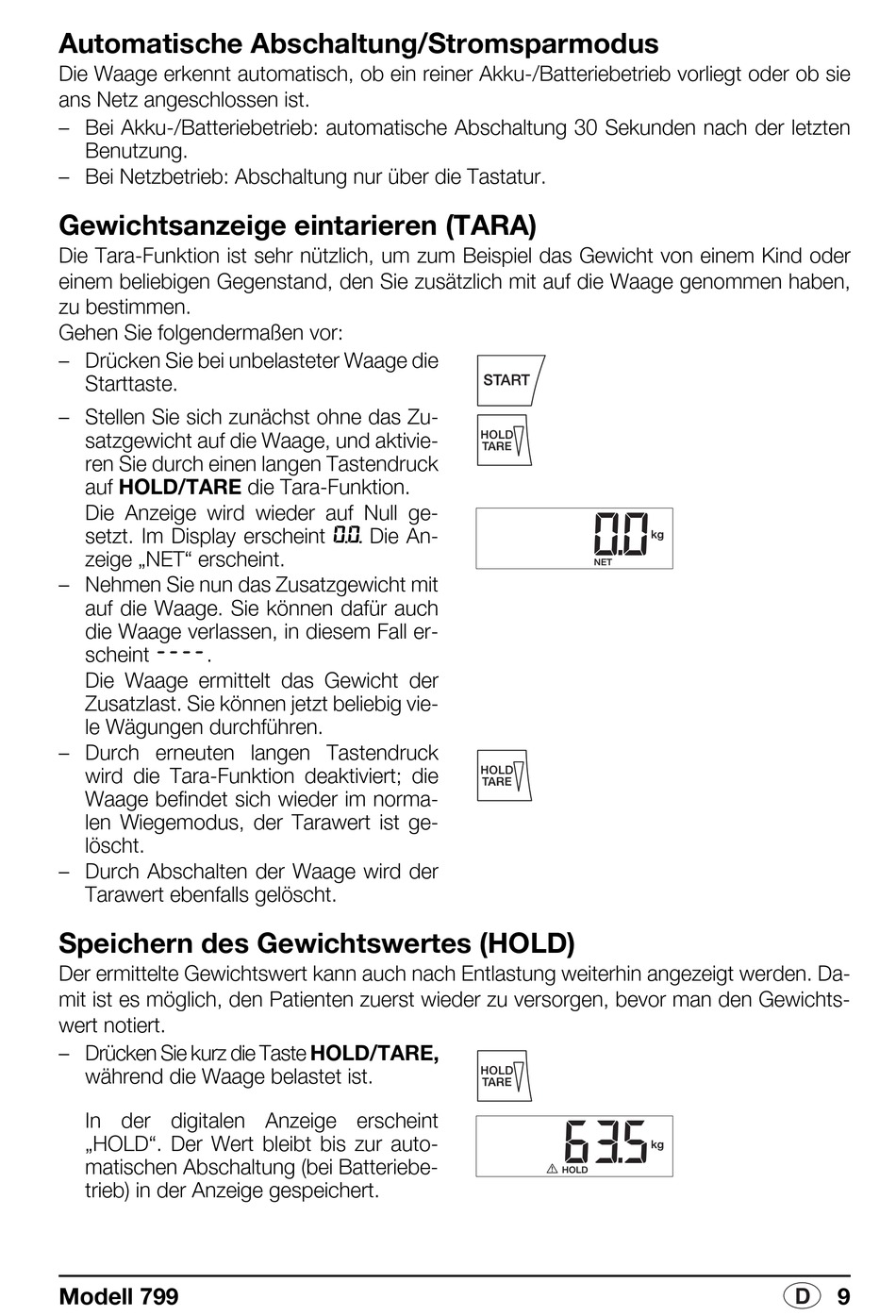 Automatische Abschaltung/Stromsparmodus
Die Waage erkennt automatisch, ob ein reiner Akku-/Batteriebetrieb vorliegt oder ob sie ans Netz angeschlossen ist.
– Bei Akku-/Batteriebetrieb: automatische Abschaltung 30 Sekunden nach der letzten Benutzung.
– Bei Netzbetrieb: Abschaltung nur über die Tastatur.

Gewichtsanzeige eintarieren (TARA)
Die Tara-Funktion ist sehr nützlich, um zum Beispiel das Gewicht von einem Kind oder einem beliebigen Gegenstand, den Sie zusätzlich mit auf die Waage genommen haben, zu bestimmen.
Gehen Sie folgendermaßen vor:
– Drücken Sie bei unbelasteter Waage die Starttaste.

START

– Stellen Sie sich zunächst ohne das Zusatzgewicht auf die Waage, und aktivieren Sie durch einen langen Tastendruck auf HOLD/TARE die Tara-Funktion.

HOLD TARE

Die Anzeige wird wieder auf Null gesetzt. Im Display erscheint 0.0. Die Anzeige „NET“ erscheint.

0.0 kg NET

– Nehmen Sie nun das Zusatzgewicht mit auf die Waage. Sie können dafür auch die Waage verlassen, in diesem Fall erscheint ----.
Die Waage ermittelt das Gewicht der Zusatzlast. Sie können jetzt beliebig viele Wägungen durchführen.
– Durch erneuten langen Tastendruck wird die Tara-Funktion deaktiviert; die Waage befindet sich wieder im normalen Wiegemodus, der Tarawert ist gelöscht.

HOLD TARE

– Durch Abschalten der Waage wird der Tarawert ebenfalls gelöscht.

Speichern des Gewichtswertes (HOLD)
Der ermittelte Gewichtswert kann auch nach Entlastung weiterhin angezeigt werden. Damit ist es möglich, den Patienten zuerst wieder zu versorgen, bevor man den Gewichtswert notiert.
– Drücken Sie kurz die Taste HOLD/TARE, während die Waage belastet ist.

HOLD TARE

In der digitalen Anzeige erscheint „HOLD“. Der Wert bleibt bis zur automatischen Abschaltung (bei Batteriebetrieb) in der Anzeige gespeichert.

63.5 kg HOLD

Modell 799 D 9